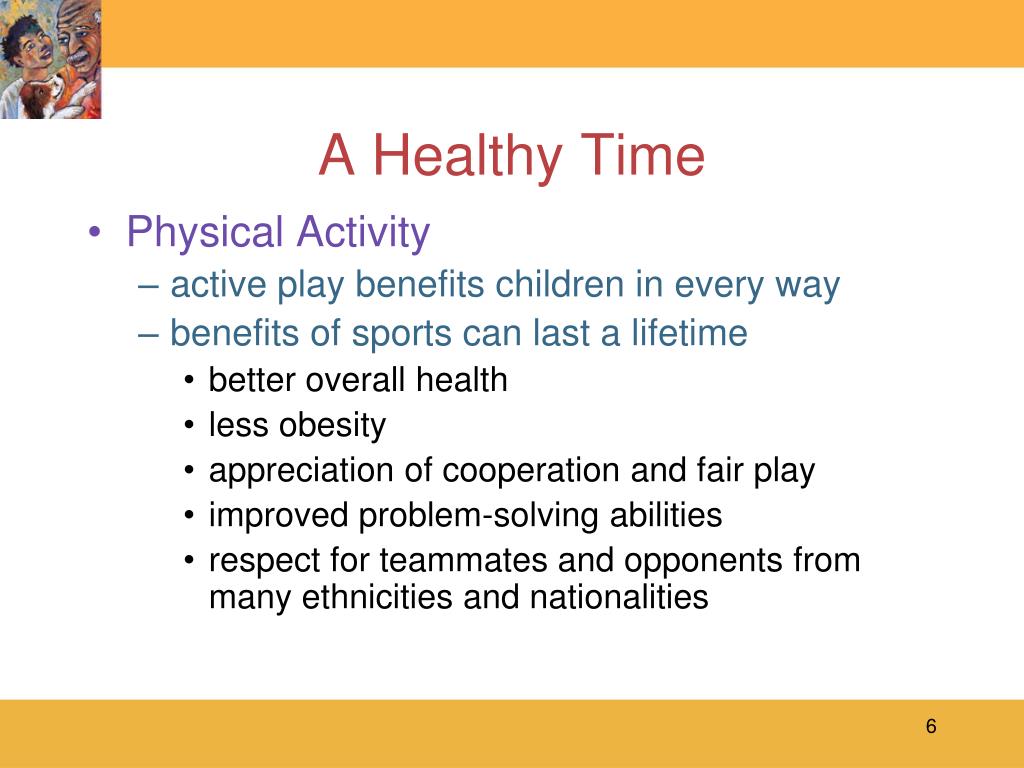 A Healthy Time

• Physical Activity
– active play benefits children in every way
– benefits of sports can last a lifetime
• better overall health
• less obesity
• appreciation of cooperation and fair play
• improved problem-solving abilities
• respect for teammates and opponents from many ethnicities and nationalities

6